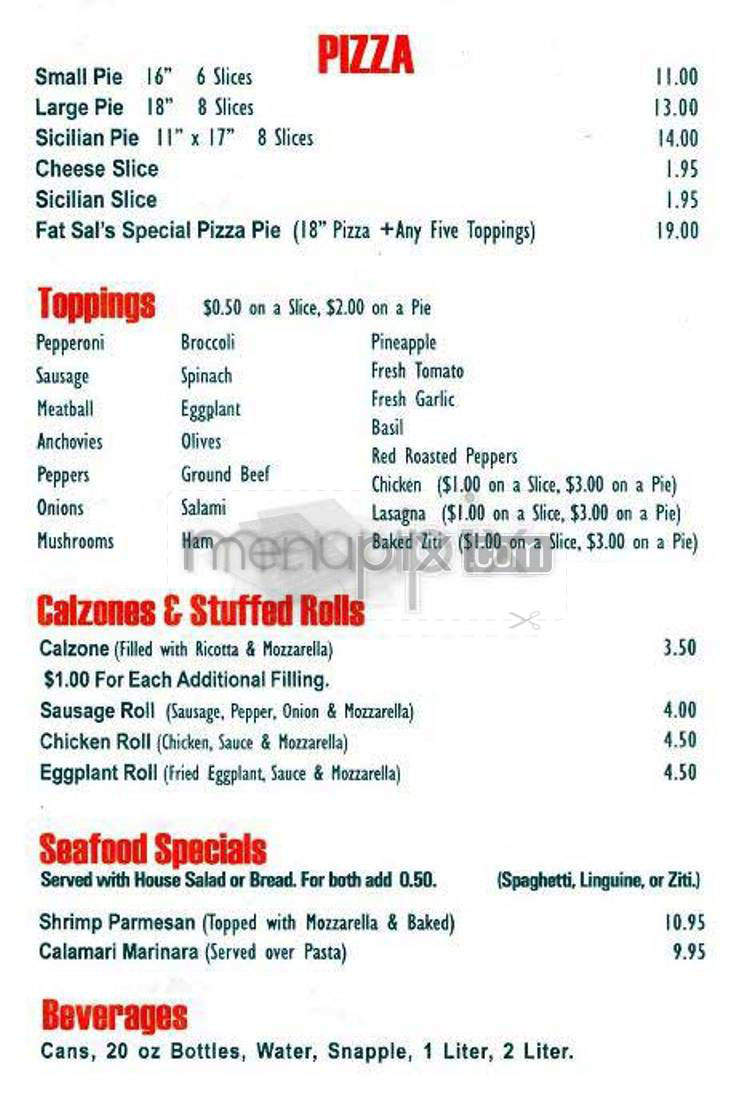 PIZZA

Small Pie 16" 6 Slices 11.00
Large Pie 18" 8 Slices 13.00
Sicilian Pie 11" x 17" 8 Slices 14.00
Cheese Slice 1.95
Sicilian Slice 1.95
Fat Sal's Special Pizza Pie (18" Pizza +Any Five Toppings) 19.00

Toppings $0.50 on a Slice, $2.00 on a Pie

Pepperoni
Sausage
Meatball
Anchovies
Peppers
Onions
Mushrooms

Broccoli
Spinach
Eggplant
Olives
Ground Beef
Salami
Ham

Pineapple
Fresh Tomato
Fresh Garlic
Basil
Red Roasted Peppers
Chicken ($1.00 on a Slice, $3.00 on a Pie)
Lasagna ($1.00 on a Slice, $3.00 on a Pie)
Baked Ziti ($1.00 on a Slice, $3.00 on a Pie)

menupix.com

Calzones & Stuffed Rolls

Calzone (Filled with Ricotta & Mozzarella) 3.50
$1.00 For Each Additional Filling.
Sausage Roll (Sausage, Pepper, Onion & Mozzarella) 4.00
Chicken Roll (Chicken, Sauce & Mozzarella) 4.50
Eggplant Roll (Fried Eggplant, Sauce & Mozzarella) 4.50

Seafood Specials

Served with House Salad or Bread. For both add 0.50. (Spaghetti, Linguine, or Ziti.)

Shrimp Parmesan (Topped with Mozzarella & Baked) 10.95
Calamari Marinara (Served over Pasta) 9.95

Beverages

Cans, 20 oz Bottles, Water, Snapple, 1 Liter, 2 Liter.